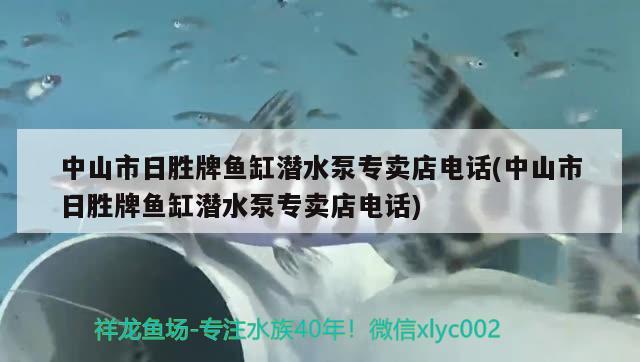 中山市日胜牌鱼缸潜水泵专卖店电话(中山市日胜牌鱼缸潜水泵专卖店电话)

祥龙鱼场-专注水族40年！微信xlyc002